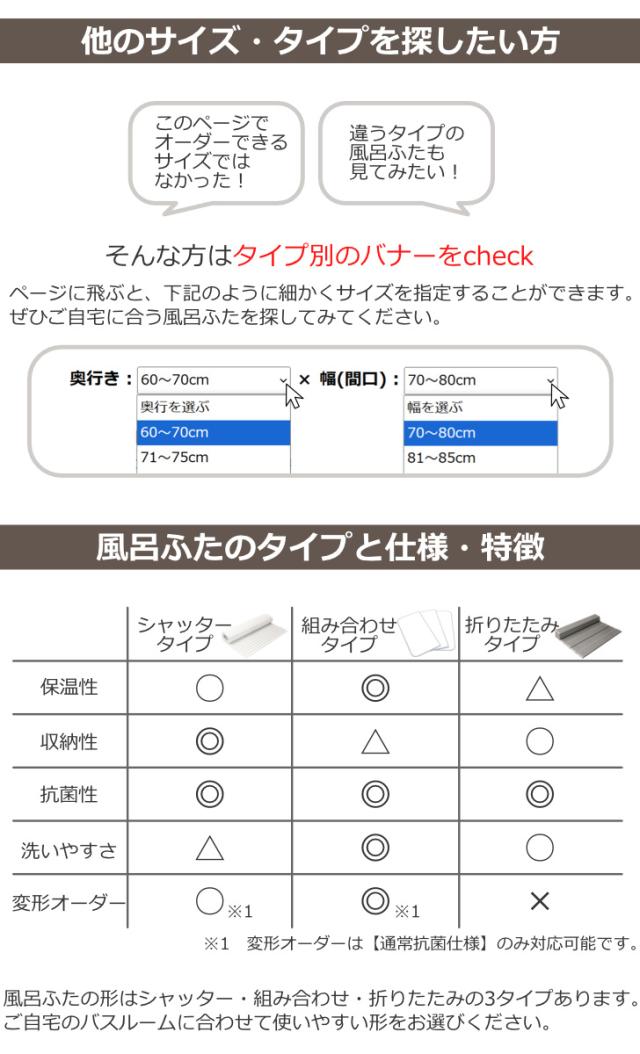 他のサイズ・タイプを探したい方

このページでオーダーできるサイズではなかった！

違うタイプの風呂ふたも見てみたい！

そんな方はタイプ別のバナーをcheck

ページに飛ぶと、下記のように細かくサイズを指定することができます。ぜひご自宅に合う風呂ふたを探してみてください。

奥行き： 60～70cm × 幅(間口)： 70～80cm

奥行を選ぶ
60～70cm
71～75cm

幅を選ぶ
70～80cm
81～85cm

風呂ふたのタイプと仕様・特徴

| | シャッタータイプ | 組み合わせタイプ | 折りたたみタイプ |
|---|---|---|---|
| 保温性 | ○ | ◎ | △ |
| 収納性 | ◎ | △ | ○ |
| 抗菌性 | ◎ | ◎ | ◎ |
| 洗いやすさ | △ | ◎ | ○ |
| 変形オーダー | ○※1 | ◎※1 | × |

※1　変形オーダーは【通常抗菌仕様】のみ対応可能です。

風呂ふたの形はシャッター・組み合わせ・折りたたみの3タイプあります。ご自宅のバスルームに合わせて使いやすい形をお選びください。